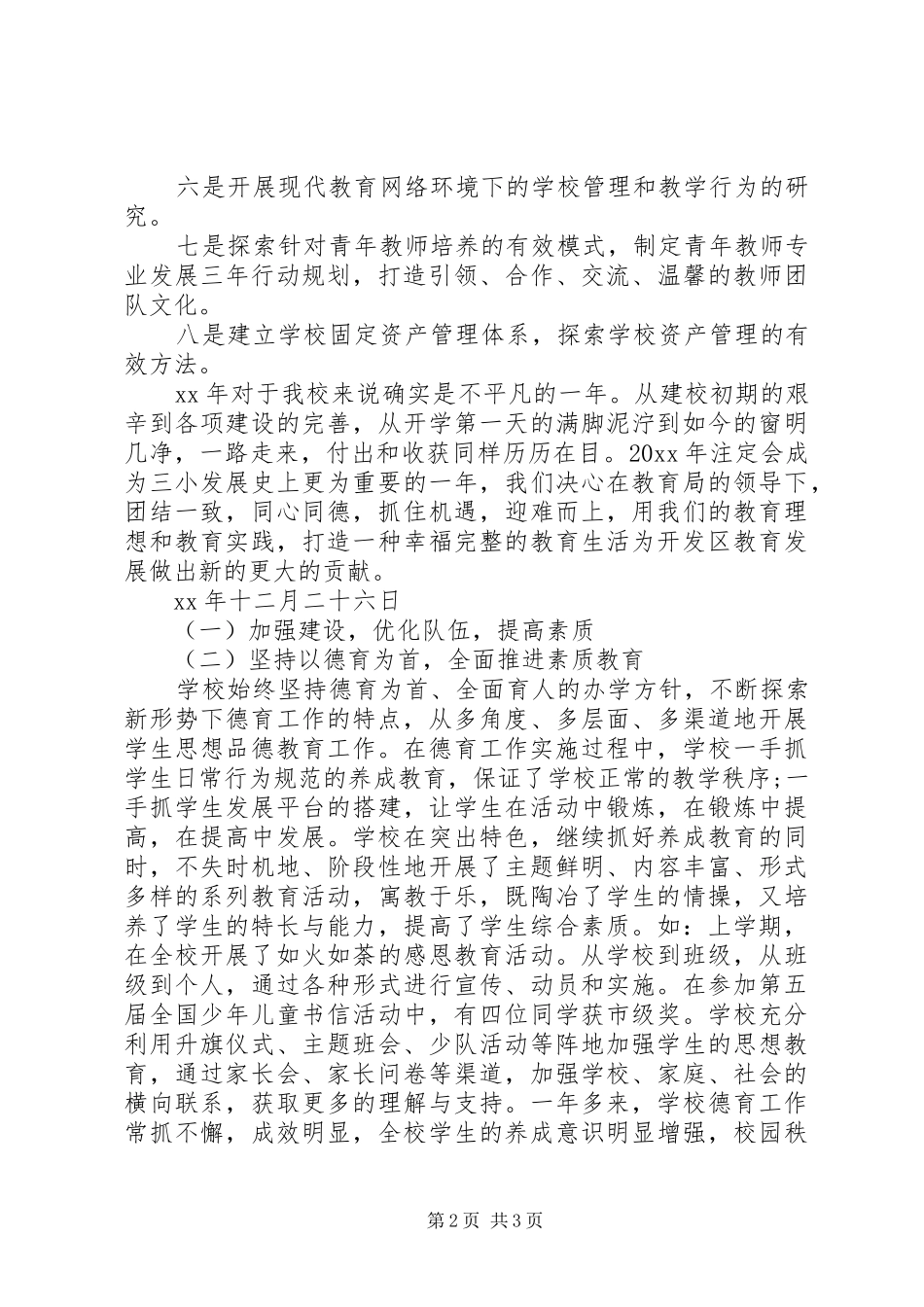 六是开展现代教育网络环境下的学校管理和教学行为的研究。

七是探索针对青年教师培养的有效模式，制定青年教师专业发展三年行动规划，打造引领、合作、交流、温馨的教师团队文化。

八是建立学校固定资产管理体系，探索学校资产管理的有效方法。

xx 年对于我校来说确实是不平凡的一年。从建校初期的艰辛到各项建设的完善，从开学第一天的满脚泥泞到如今的窗明几净，一路走来，付出和收获同样历历在目。20xx 年注定会成为三小发展史上更为重要的一年，我们决心在教育局的领导下，团结一致，同心同德，抓住机遇，迎难而上，用我们的教育理想和教育实践，打造一种幸福完整的教育生活为开发区教育发展做出新的更大的贡献。

xx 年十二月二十六日

（一）加强建设，优化队伍，提高素质

（二）坚持以德育为首，全面推进素质教育

学校始终坚持德育为首、全面育人的办学方针，不断探索新形势下德育工作的特点，从多角度、多层面、多渠道地开展学生思想品德教育工作。在德育工作实施过程中，学校一手抓学生日常行为规范的养成教育，保证了学校正常的教学秩序;一手抓学生发展平台的搭建，让学生在活动中锻炼，在锻炼中提高，在提高中发展。学校在突出特色，继续抓好养成教育的同时，不失时机地、阶段性地开展了主题鲜明、内容丰富、形式多样的系列教育活动，寓教于乐，既陶冶了学生的情操，又培养了学生的特长与能力，提高了学生综合素质。如：上学期，在全校开展了如火如荼的感恩教育活动。从学校到班级，从班级到个人，通过各种形式进行宣传、动员和实施。在参加第五届全国少年儿童书信活动中，有四位同学获市级奖。学校充分利用升旗仪式、主题班会、少队活动等阵地加强学生的思想教育，通过家长会、家长问卷等渠道，加强学校、家庭、社会的横向联系，获取更多的理解与支持。一年多来，学校德育工作常抓不懈，成效明显，全校学生的养成意识明显增强，校园秩

第 2 页 共 3 页